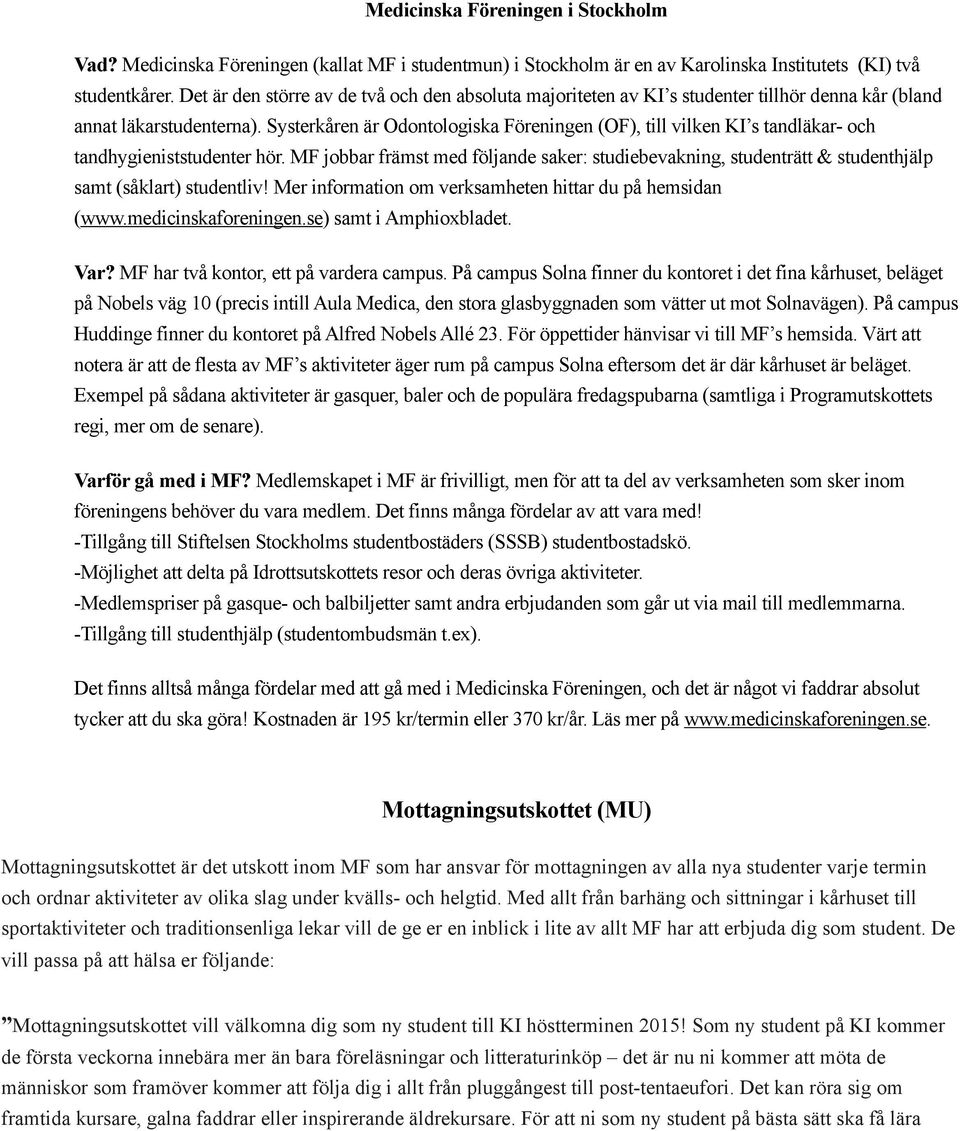 Medicinska Föreningen i Stockholm

Vad? Medicinska Föreningen (kallat MF i studentmun) i Stockholm är en av Karolinska Institutets (KI) två studentkårer. Det är den större av de två och den absoluta majoriteten av KI's studenter tillhör denna kår (bland annat läkarstudenterna). Systerkåren är Odontologiska Föreningen (OF), till vilken KI's tandläkar- och tandhygieniststudenter hör. MF jobbar främst med följande saker: studiebevakning, studenträtt & studenthjälp samt (såklart) studentliv! Mer information om verksamheten hittar du på hemsidan (www.medicinskaforeningen.se) samt i Amphioxbladet.

Var? MF har två kontor, ett på vardera campus. På campus Solna finner du kontoret i det fina kårhuset, beläget på Nobels väg 10 (precis intill Aula Medica, den stora glasbyggnaden som vätter ut mot Solnavägen). På campus Huddinge finner du kontoret på Alfred Nobels Allé 23. För öppettider hänvisar vi till MF's hemsida. Värt att notera är att de flesta av MF's aktiviteter äger rum på campus Solna eftersom det är där kårhuset är beläget. Exempel på sådana aktiviteter är gasquer, baler och de populära fredagspubarna (samtliga i Programutskottets regi, mer om de senare).

Varför gå med i MF? Medlemskapet i MF är frivilligt, men för att ta del av verksamheten som sker inom föreningens behöver du vara medlem. Det finns många fördelar av att vara med!
-Tillgång till Stiftelsen Stockholms studentbostäders (SSSB) studentbostadskö.
-Möjlighet att delta på Idrottsutskottets resor och deras övriga aktiviteter.
-Medlemspriser på gasque- och balbiljetter samt andra erbjudanden som går ut via mail till medlemmarna.
-Tillgång till studenthjälp (studentombudsmän t.ex).

Det finns alltså många fördelar med att gå med i Medicinska Föreningen, och det är något vi faddrar absolut tycker att du ska göra! Kostnaden är 195 kr/termin eller 370 kr/år. Läs mer på www.medicinskaforeningen.se.

Mottagningsutskottet (MU)

Mottagningsutskottet är det utskott inom MF som har ansvar för mottagningen av alla nya studenter varje termin och ordnar aktiviteter av olika slag under kvälls- och helgtid. Med allt från barhäng och sittningar i kårhuset till sportaktiviteter och traditionsenliga lekar vill de ge er en inblick i lite av allt MF har att erbjuda dig som student. De vill passa på att hälsa er följande:

”Mottagningsutskottet vill välkomna dig som ny student till KI höstterminen 2015! Som ny student på KI kommer de första veckorna innebära mer än bara föreläsningar och litteraturinköp – det är nu ni kommer att möta de människor som framöver kommer att följa dig i allt från pluggångest till post-tentaeufori. Det kan röra sig om framtida kursare, galna faddrar eller inspirerande äldrekursare. För att ni som ny student på bästa sätt ska få lära